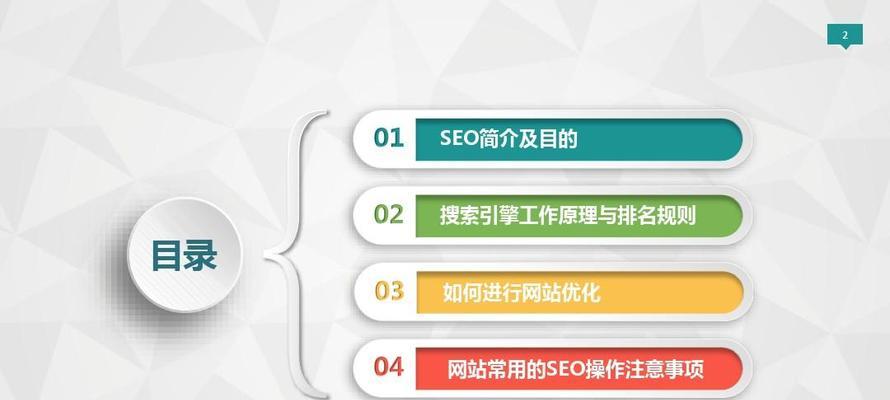 2

目录

01 SEO简介及目的

02 搜索引擎工作原理与排名规则

03 如何进行网站优化

04 网站常用的SEO操作注意事项